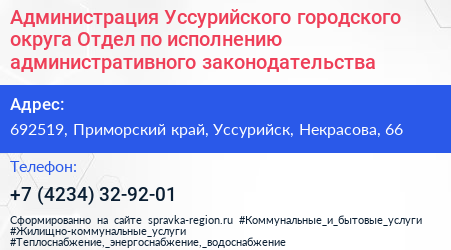 Администрация Уссурийского городского округа Отдел по исполнению административного законодательства

Адрес:

692519, Приморский край, Уссурийск, Некрасова, 66

Телефон:

+7 (4234) 32-92-01

Сформированно на сайте spravka-region.ru #Коммунальные_и_бытовые_услуги #Жилищно-коммунальные_услуги #Теплоснабжение,_энергоснабжение,_водоснабжение